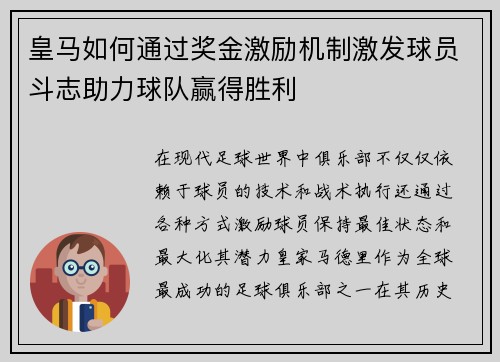 皇马如何通过奖金激励机制激发球员斗志助力球队赢得胜利

在现代足球世界中俱乐部不仅仅依赖于球员的技术和战术执行还通过各种方式激励球员保持最佳状态和最大化其潜力皇家马德里作为全球最成功的足球俱乐部之一在其历史